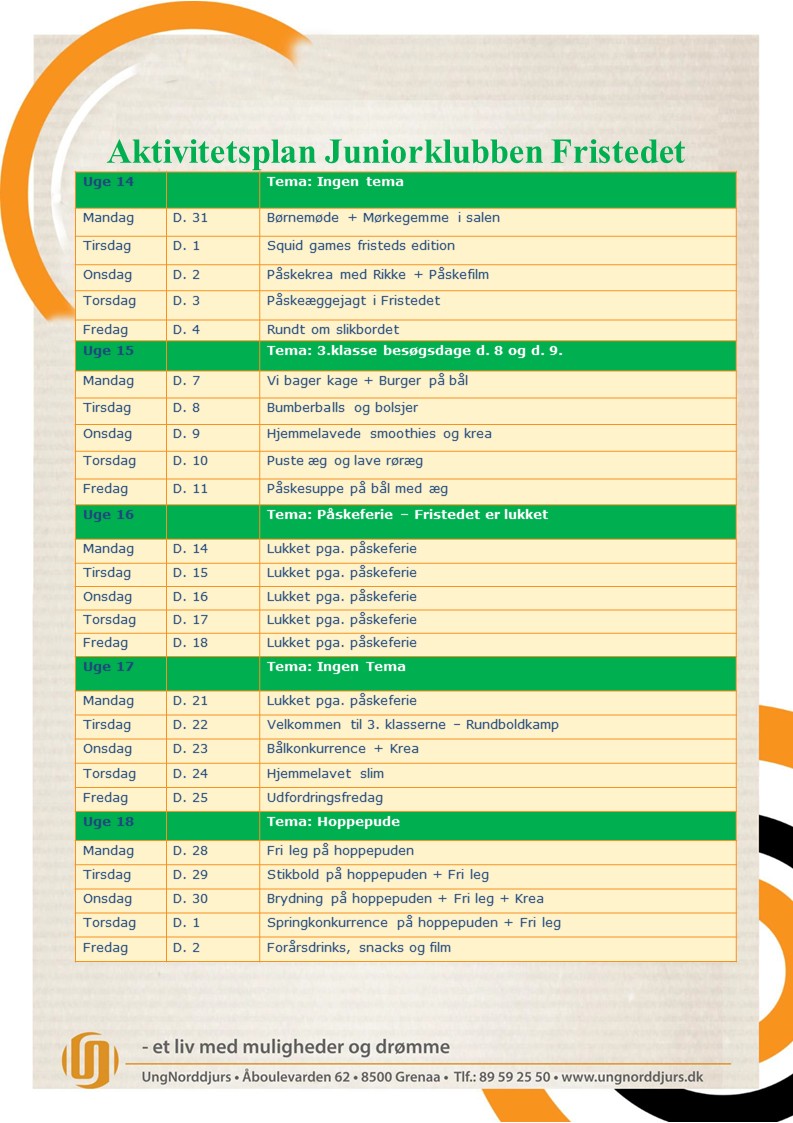 Aktivitetsplan Juniorklubben Fristedet

| Uge 14 | | Tema: Ingen tema |
|---|---|---|
| Mandag | D. 31 | Børnemøde + Mørkegemme i salen |
| Tirsdag | D. 1 | Squid games fristeds edition |
| Onsdag | D. 2 | Påskekrea med Rikke + Påskefilm |
| Torsdag | D. 3 | Påskeæggejagt i Fristedet |
| Fredag | D. 4 | Rundt om slikbordet |
| Uge 15 | | Tema: 3.klasse besøgsdage d. 8 og d. 9. |
| Mandag | D. 7 | Vi bager kage + Burger på bål |
| Tirsdag | D. 8 | Bumberballs og bolsjer |
| Onsdag | D. 9 | Hjemmelavede smoothies og krea |
| Torsdag | D. 10 | Puste æg og lave røræg |
| Fredag | D. 11 | Påskesuppe på bål med æg |
| Uge 16 | | Tema: Påskeferie – Fristedet er lukket |
| Mandag | D. 14 | Lukket pga. påskeferie |
| Tirsdag | D. 15 | Lukket pga. påskeferie |
| Onsdag | D. 16 | Lukket pga. påskeferie |
| Torsdag | D. 17 | Lukket pga. påskeferie |
| Fredag | D. 18 | Lukket pga. påskeferie |
| Uge 17 | | Tema: Ingen Tema |
| Mandag | D. 21 | Lukket pga. påskeferie |
| Tirsdag | D. 22 | Velkommen til 3. klasserne – Rundboldkamp |
| Onsdag | D. 23 | Bålkonkurrence + Krea |
| Torsdag | D. 24 | Hjemmelavet slim |
| Fredag | D. 25 | Udfordringsfredag |
| Uge 18 | | Tema: Hoppepude |
| Mandag | D. 28 | Fri leg på hoppepuden |
| Tirsdag | D. 29 | Stikbold på hoppepuden + Fri leg |
| Onsdag | D. 30 | Brydning på hoppepuden + Fri leg + Krea |
| Torsdag | D. 1 | Springkonkurrence på hoppepuden + Fri leg |
| Fredag | D. 2 | Forårsdrinks, snacks og film |

- et liv med muligheder og drømme

UngNorddjurs • Åboulevarden 62 • 8500 Grenaa • Tlf.: 89 59 25 50 • www.ungnorddjurs.dk